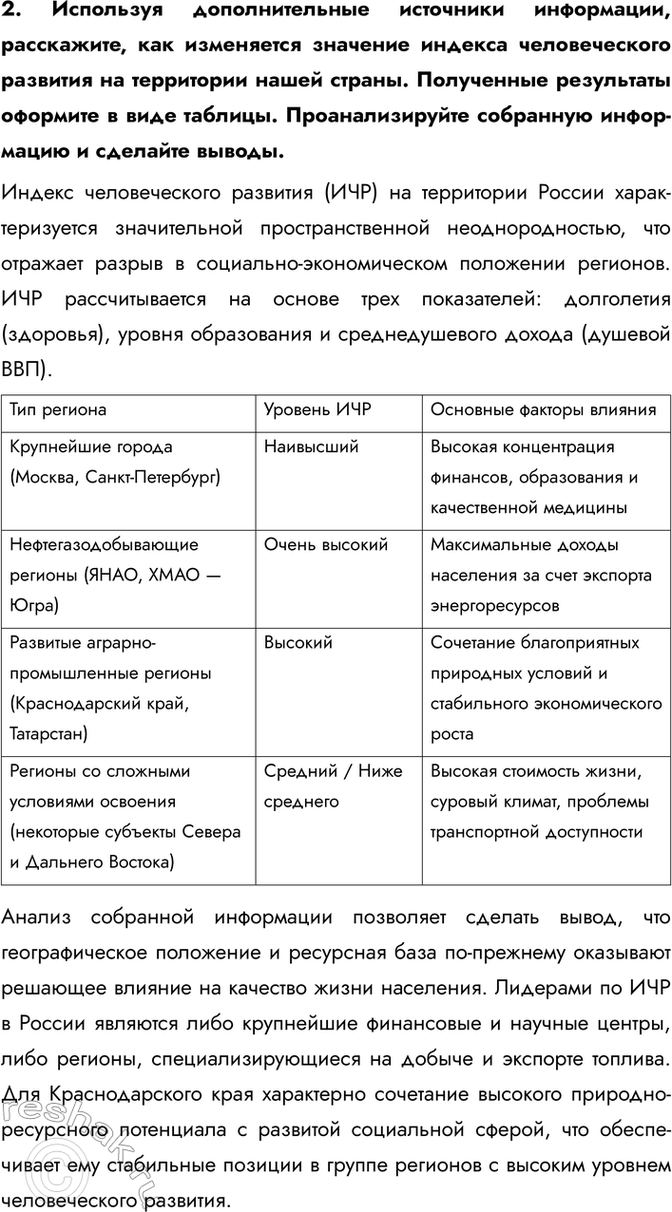 2. Используя дополнительные источники информации, расскажите, как изменяется значение индекса человеческого развития на территории нашей страны. Полученные результаты оформите в виде таблицы. Проанализируйте собранную информацию и сделайте выводы.

Индекс человеческого развития (ИЧР) на территории России характеризуется значительной пространственной неоднородностью, что отражает разрыв в социально-экономическом положении регионов. ИЧР рассчитывается на основе трех показателей: долголетия (здоровья), уровня образования и среднедушевого дохода (душевой ВВП).

| Тип региона | Уровень ИЧР | Основные факторы влияния |
|---|---|---|
| Крупнейшие города (Москва, Санкт-Петербург) | Наивысший | Высокая концентрация финансов, образования и качественной медицины |
| Нефтегазодобывающие регионы (ЯНАО, ХМАО — Югра) | Очень высокий | Максимальные доходы населения за счет экспорта энергоресурсов |
| Развитые аграрно-промышленные регионы (Краснодарский край, Татарстан) | Высокий | Сочетание благоприятных природных условий и стабильного экономического роста |
| Регионы со сложными условиями освоения (некоторые субъекты Севера и Дальнего Востока) | Средний / Ниже среднего | Высокая стоимость жизни, суровый климат, проблемы транспортной доступности |

Анализ собранной информации позволяет сделать вывод, что географическое положение и ресурсная база по-прежнему оказывают решающее влияние на качество жизни населения. Лидерами по ИЧР в России являются либо крупнейшие финансовые и научные центры, либо регионы, специализирующиеся на добыче и экспорте топлива. Для Краснодарского края характерно сочетание высокого природно-ресурсного потенциала с развитой социальной сферой, что обеспечивает ему стабильные позиции в группе регионов с высоким уровнем человеческого развития.

reshak.ru